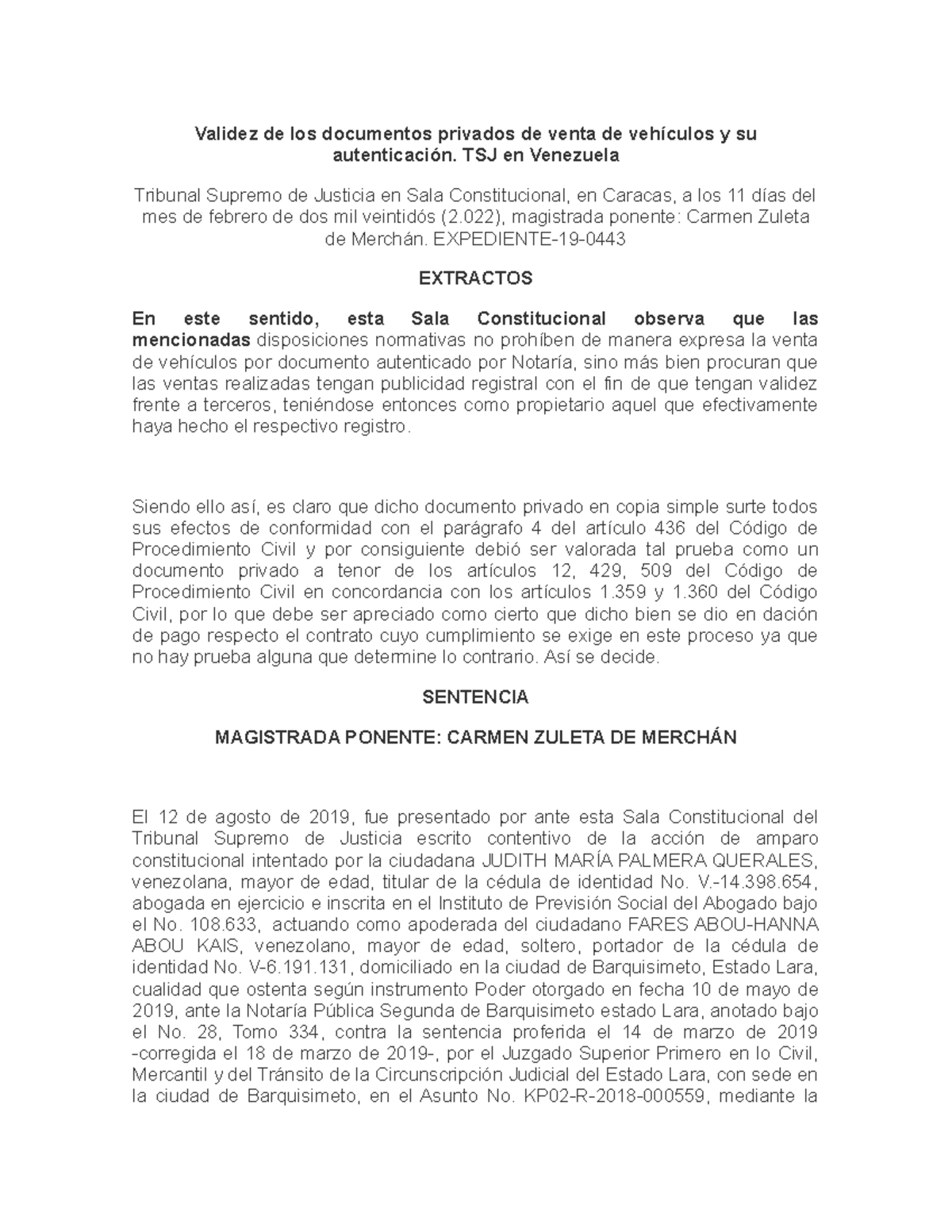 Validez de los documentos privados de venta de vehículos y su autenticación. TSJ en Venezuela

Tribunal Supremo de Justicia en Sala Constitucional, en Caracas, a los 11 días del mes de febrero de dos mil veintidós (2.022), magistrada ponente: Carmen Zuleta de Merchán. EXPEDIENTE-19-0443

EXTRACTOS

En este sentido, esta Sala Constitucional observa que las mencionadas disposiciones normativas no prohíben de manera expresa la venta de vehículos por documento autenticado por Notaría, sino más bien procuran que las ventas realizadas tengan publicidad registral con el fin de que tengan validez frente a terceros, teniéndose entonces como propietario aquel que efectivamente haya hecho el respectivo registro.

Siendo ello así, es claro que dicho documento privado en copia simple surte todos sus efectos de conformidad con el parágrafo 4 del artículo 436 del Código de Procedimiento Civil y por consiguiente debió ser valorada tal prueba como un documento privado a tenor de los artículos 12, 429, 509 del Código de Procedimiento Civil en concordancia con los artículos 1.359 y 1.360 del Código Civil, por lo que debe ser apreciado como cierto que dicho bien se dio en dación de pago respecto el contrato cuyo cumplimiento se exige en este proceso ya que no hay prueba alguna que determine lo contrario. Así se decide.

SENTENCIA

MAGISTRADA PONENTE: CARMEN ZULETA DE MERCHÁN

El 12 de agosto de 2019, fue presentado por ante esta Sala Constitucional del Tribunal Supremo de Justicia escrito contentivo de la acción de amparo constitucional intentado por la ciudadana JUDITH MARÍA PALMERA QUERALES, venezolana, mayor de edad, titular de la cédula de identidad No. V.-14.398.654, abogada en ejercicio e inscrita en el Instituto de Previsión Social del Abogado bajo el No. 108.633, actuando como apoderada del ciudadano FARES ABOU-HANNA ABOU KAIS, venezolano, mayor de edad, soltero, portador de la cédula de identidad No. V-6.191.131, domiciliado en la ciudad de Barquisimeto, Estado Lara, cualidad que ostenta según instrumento Poder otorgado en fecha 10 de mayo de 2019, ante la Notaría Pública Segunda de Barquisimeto estado Lara, anotado bajo el No. 28, Tomo 334, contra la sentencia proferida el 14 de marzo de 2019 -corregida el 18 de marzo de 2019-, por el Juzgado Superior Primero en lo Civil, Mercantil y del Tránsito de la Circunscripción Judicial del Estado Lara, con sede en la ciudad de Barquisimeto, en el Asunto No. KP02-R-2018-000559, mediante la